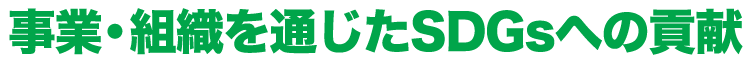 事業・組織を通じたSDGsへの貢献